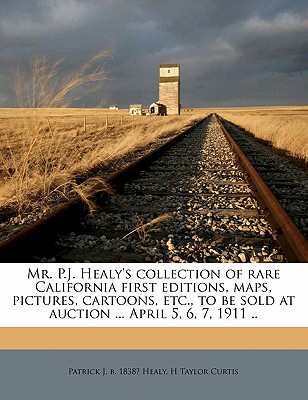 Mr. P.J. Healy's collection of rare California first editions, maps, pictures, cartoons, etc., to be sold at auction ... April 5, 6, 7, 1911 ..

Patrick J. b. 1838? Healy, H Taylor Curtis